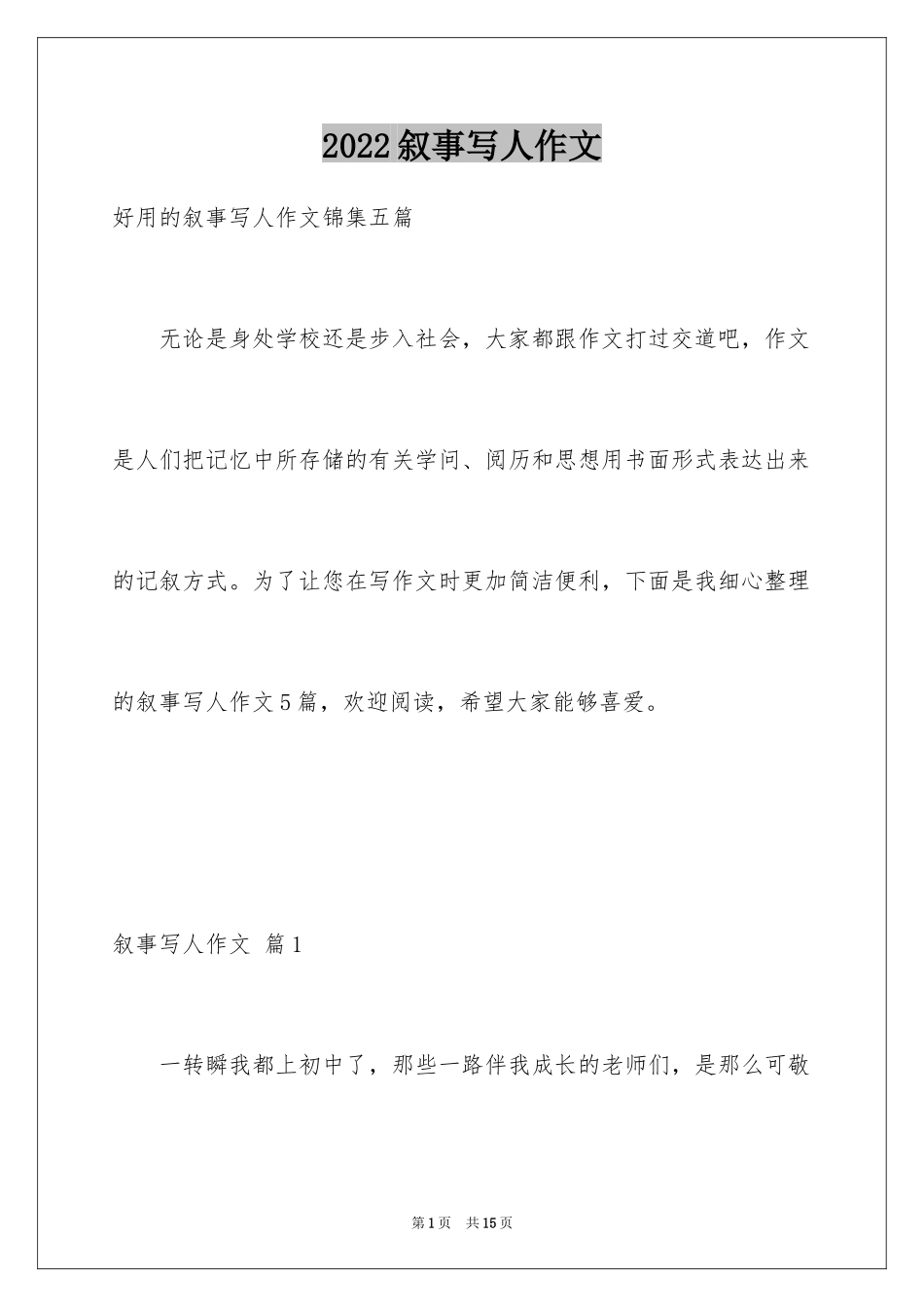 2022叙事写人作文

好用的叙事写人作文锦集五篇

无论是身处学校还是步入社会，大家都跟作文打过交道吧，作文是人们把记忆中所存储的有关学问、阅历和思想用书面形式表达出来的记叙方式。为了让您在写作文时更加简洁便利，下面是我细心整理的叙事写人作文5篇，欢迎阅读，希望大家能够喜爱。

叙事写人作文 篇1

一转瞬我都上初中了，那些一路伴我成长的老师们，是那么可敬

第1页 共15页